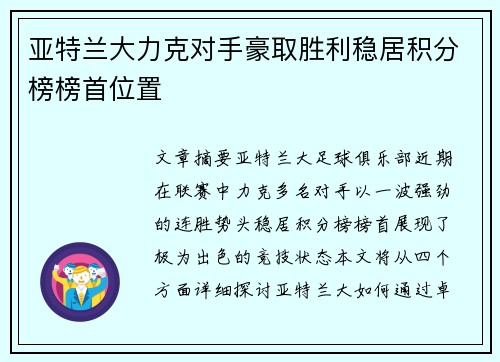 亚特兰大力克对手豪取胜利稳居积分榜榜首位置

文章摘要亚特兰大足球俱乐部近期在联赛中力克多名对手以一波强劲的连胜势头稳居积分榜榜首展现了极为出色的竞技状态本文将从四个方面详细探讨亚特兰大如何通过卓